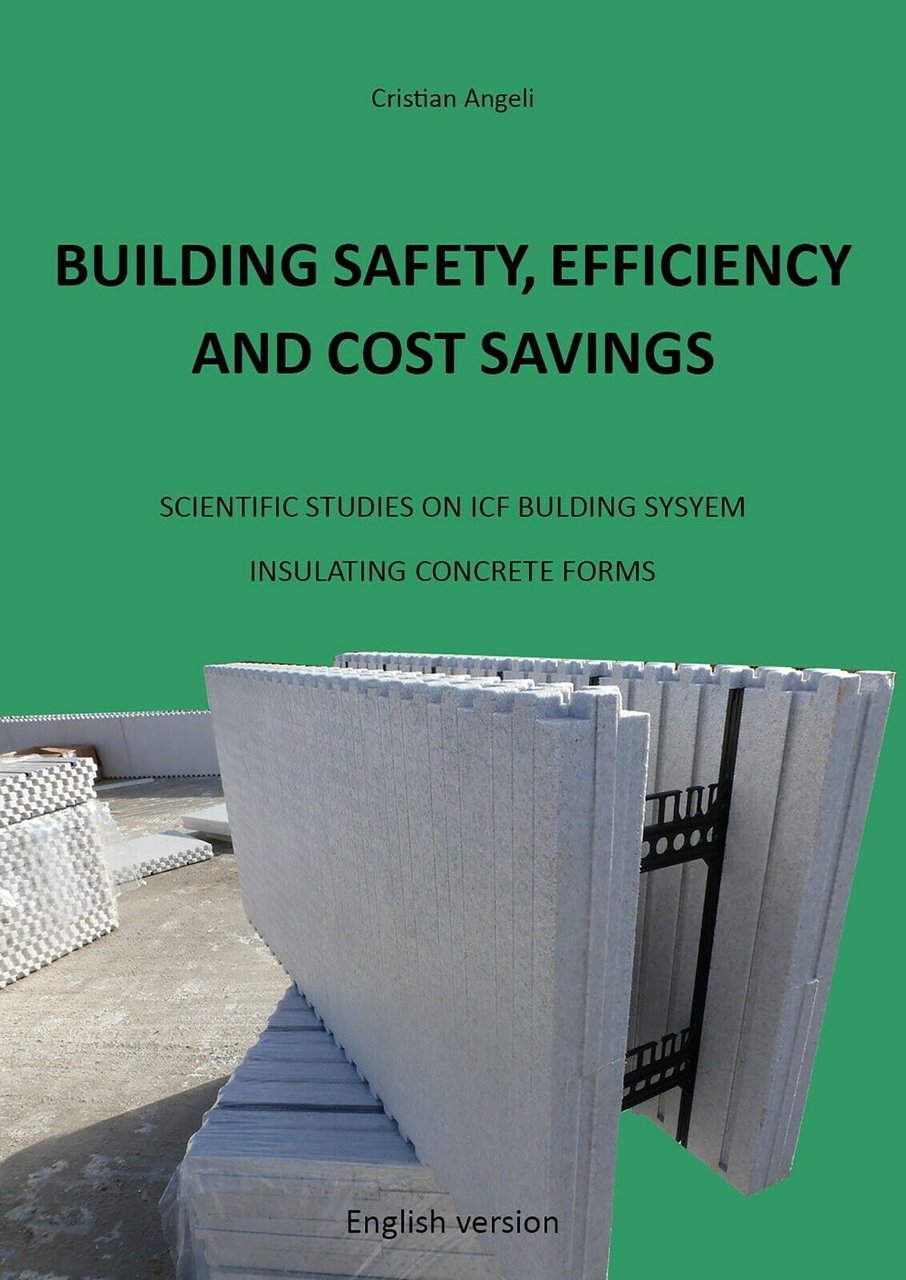 Cristian Angeli

BUILDING SAFETY, EFFICIENCY AND COST SAVINGS

SCIENTIFIC STUDIES ON ICF BULDING SYSYEM

INSULATING CONCRETE FORMS

English version